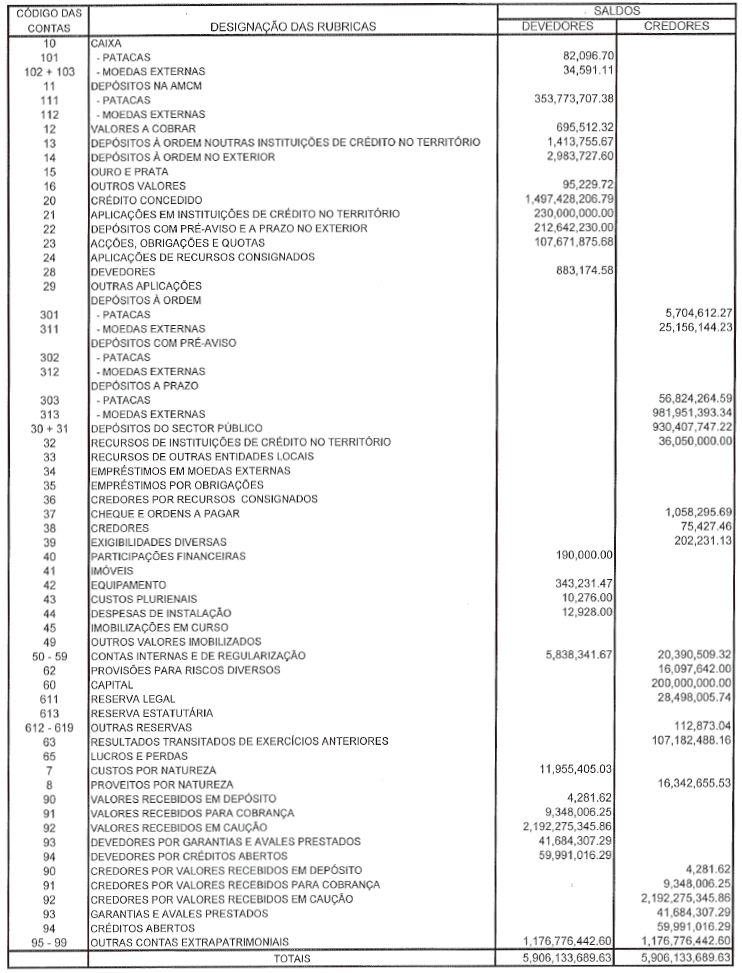 | CÓDIGO DAS CONTAS | DESIGNAÇÃO DAS RUBRICAS | SALDOS DEVEDORES | SALDOS CREDORES |
|---|---|---|---|
| 10 | CAIXA | | |
| 101 | - PATACAS | 82,096.70 | |
| 102 + 103 | - MOEDAS EXTERNAS | 34,591.11 | |
| 11 | DEPÓSITOS NA AMCM | | |
| 111 | - PATACAS | 353,773,707.38 | |
| 112 | - MOEDAS EXTERNAS | | |
| 12 | VALORES A COBRAR | 695,512.32 | |
| 13 | DEPÓSITOS À ORDEM NOUTRAS INSTITUIÇÕES DE CRÉDITO NO TERRITÓRIO | 1,413,755.67 | |
| 14 | DEPÓSITOS À ORDEM NO EXTERIOR | 2,983,727.60 | |
| 15 | OURO E PRATA | | |
| 16 | OUTROS VALORES | 95,229.72 | |
| 20 | CRÉDITO CONCEDIDO | 1,497,428,206.79 | |
| 21 | APLICAÇÕES EM INSTITUIÇÕES DE CRÉDITO NO TERRITÓRIO | 230,000,000.00 | |
| 22 | DEPÓSITOS COM PRÉ-AVISO E A PRAZO NO EXTERIOR | 212,642,230.00 | |
| 23 | ACÇÕES, OBRIGAÇÕES E QUOTAS | 107,671,875.68 | |
| 24 | APLICAÇÕES DE RECURSOS CONSIGNADOS | | |
| 28 | DEVEDORES | 883,174.58 | |
| 29 | OUTRAS APLICAÇÕES | | |
| | DEPÓSITOS À ORDEM | | |
| 301 | - PATACAS | | 5,704,612.27 |
| 311 | - MOEDAS EXTERNAS | | 25,156,144.23 |
| | DEPÓSITOS COM PRÉ-AVISO | | |
| 302 | - PATACAS | | |
| 312 | - MOEDAS EXTERNAS | | |
| | DEPÓSITOS A PRAZO | | |
| 303 | - PATACAS | | 56,824,264.59 |
| 313 | - MOEDAS EXTERNAS | | 981,951,393.34 |
| 30 + 31 | DEPÓSITOS DO SECTOR PÚBLICO | | 930,407,747.22 |
| 32 | RECURSOS DE INSTITUIÇÕES DE CRÉDITO NO TERRITÓRIO | | 36,050,000.00 |
| 33 | RECURSOS DE OUTRAS ENTIDADES LOCAIS | | |
| 34 | EMPRÉSTIMOS EM MOEDAS EXTERNAS | | |
| 35 | EMPRÉSTIMOS POR OBRIGAÇÕES | | |
| 36 | CREDORES POR RECURSOS CONSIGNADOS | | |
| 37 | CHEQUE E ORDENS A PAGAR | | 1,058,295.69 |
| 38 | CREDORES | | 75,427.46 |
| 39 | EXIGIBILIDADES DIVERSAS | | 202,231.13 |
| 40 | PARTICIPAÇÕES FINANCEIRAS | 190,000.00 | |
| 41 | IMÓVEIS | | |
| 42 | EQUIPAMENTO | 343,231.47 | |
| 43 | CUSTOS PLURIENAIS | 10,276.00 | |
| 44 | DESPESAS DE INSTALAÇÃO | 12,928.00 | |
| 45 | IMOBILIZAÇÕES EM CURSO | | |
| 49 | OUTROS VALORES IMOBILIZADOS | | |
| 50 - 59 | CONTAS INTERNAS E DE REGULARIZAÇÃO | 5,838,341.67 | 20,390,509.32 |
| 62 | PROVISÕES PARA RISCOS DIVERSOS | | 16,097,642.00 |
| 60 | CAPITAL | | 200,000,000.00 |
| 611 | RESERVA LEGAL | | 28,498,005.74 |
| 613 | RESERVA ESTATUTÁRIA | | |
| 612 - 619 | OUTRAS RESERVAS | | 112,873.04 |
| 63 | RESULTADOS TRANSITADOS DE EXERCÍCIOS ANTERIORES | | 107,182,488.16 |
| 65 | LUCROS E PERDAS | | |
| 7 | CUSTOS POR NATUREZA | 11,955,405.03 | |
| 8 | PROVEITOS POR NATUREZA | | 16,342,655.53 |
| 90 | VALORES RECEBIDOS EM DEPÓSITO | 4,281.62 | |
| 91 | VALORES RECEBIDOS PARA COBRANÇA | 9,348,006.25 | |
| 92 | VALORES RECEBIDOS EM CAUÇÃO | 2,192,275,345.86 | |
| 93 | DEVEDORES POR GARANTIAS E AVALES PRESTADOS | 41,684,307.29 | |
| 94 | DEVEDORES POR CRÉDITOS ABERTOS | 59,991,016.29 | |
| 90 | CREDORES POR VALORES RECEBIDOS EM DEPÓSITO | | 4,281.62 |
| 91 | CREDORES POR VALORES RECEBIDOS PARA COBRANÇA | | 9,348,006.25 |
| 92 | CREDORES POR VALORES RECEBIDOS EM CAUÇÃO | | 2,192,275,345.86 |
| 93 | GARANTIAS E AVALES PRESTADOS | | 41,684,307.29 |
| 94 | CRÉDITOS ABERTOS | | 59,991,016.29 |
| 95 - 99 | OUTRAS CONTAS EXTRAPATRIMONIAIS | 1,176,776,442.60 | 1,176,776,442.60 |
| | TOTAIS | 5,906,133,689.63 | 5,906,133,689.63 |